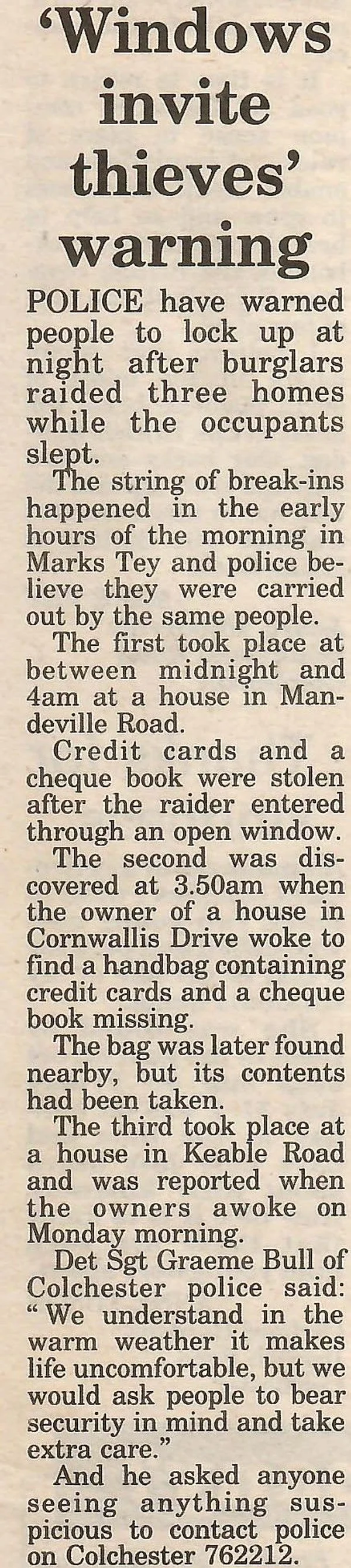 'Windows invite thieves' warning

POLICE have warned people to lock up at night after burglars raided three homes while the occupants slept.

The string of break-ins happened in the early hours of the morning in Marks Tey and police believe they were carried out by the same people.

The first took place at between midnight and 4am at a house in Mandeville Road.

Credit cards and a cheque book were stolen after the raider entered through an open window.

The second was discovered at 3.50am when the owner of a house in Cornwallis Drive woke to find a handbag containing credit cards and a cheque book missing.

The bag was later found nearby, but its contents had been taken.

The third took place at a house in Keable Road and was reported when the owners awoke on Monday morning.

Det Sgt Graeme Bull of Colchester police said: "We understand in the warm weather it makes life uncomfortable, but we would ask people to bear security in mind and take extra care."

And he asked anyone seeing anything suspicious to contact police on Colchester 762212.